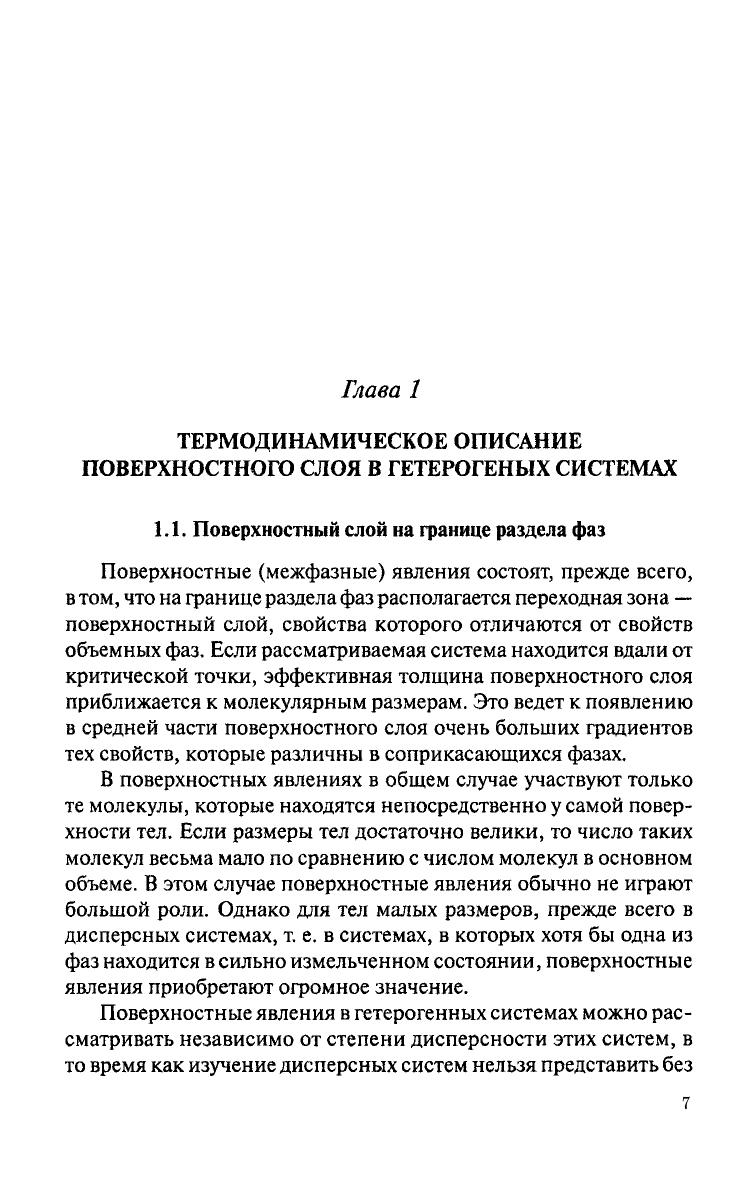 Глава 1

ТЕРМОДИНАМИЧЕСКОЕ ОПИСАНИЕ ПОВЕРХНОСТНОГО СЛОЯ В ГЕТЕРОГЕНЫХ СИСТЕМАХ

1.1. Поверхностный слой на границе раздела фаз

Поверхностные (межфазные) явления состоят, прежде всего, в том, что на границе раздела фаз располагается переходная зона — поверхностный слой, свойства которого отличаются от свойств объемных фаз. Если рассматриваемая система находится вдали от критической точки, эффективная толщина поверхностного слоя приближается к молекулярным размерам. Это ведет к появлению в средней части поверхностного слоя очень больших градиентов тех свойств, которые различны в соприкасающихся фазах.

В поверхностных явлениях в общем случае участвуют только те молекулы, которые находятся непосредственно у самой поверхности тел. Если размеры тел достаточно велики, то число таких молекул весьма мало по сравнению с числом молекул в основном объеме. В этом случае поверхностные явления обычно не играют большой роли. Однако для тел малых размеров, прежде всего в дисперсных системах, т. е. в системах, в которых хотя бы одна из фаз находится в сильно измельченном состоянии, поверхностные явления приобретают огромное значение.

Поверхностные явления в гетерогенных системах можно рассматривать независимо от степени дисперсности этих систем, в то время как изучение дисперсных систем нельзя представить без

7